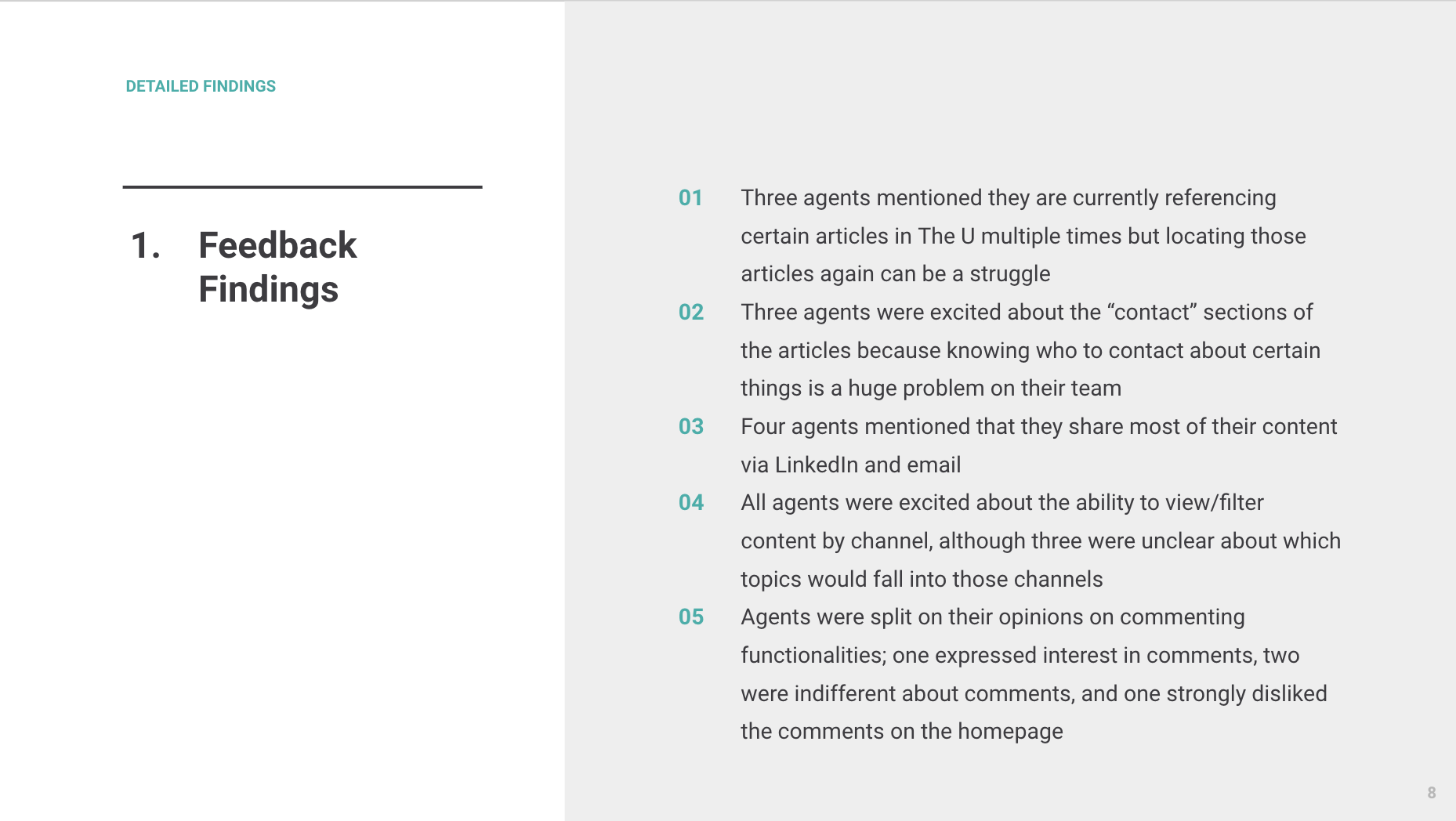 DETAILED FINDINGS

1. Feedback Findings

01 Three agents mentioned they are currently referencing certain articles in The U multiple times but locating those articles again can be a struggle

02 Three agents were excited about the “contact” sections of the articles because knowing who to contact about certain things is a huge problem on their team

03 Four agents mentioned that they share most of their content via LinkedIn and email

04 All agents were excited about the ability to view/filter content by channel, although three were unclear about which topics would fall into those channels

05 Agents were split on their opinions on commenting functionalities; one expressed interest in comments, two were indifferent about comments, and one strongly disliked the comments on the homepage

8